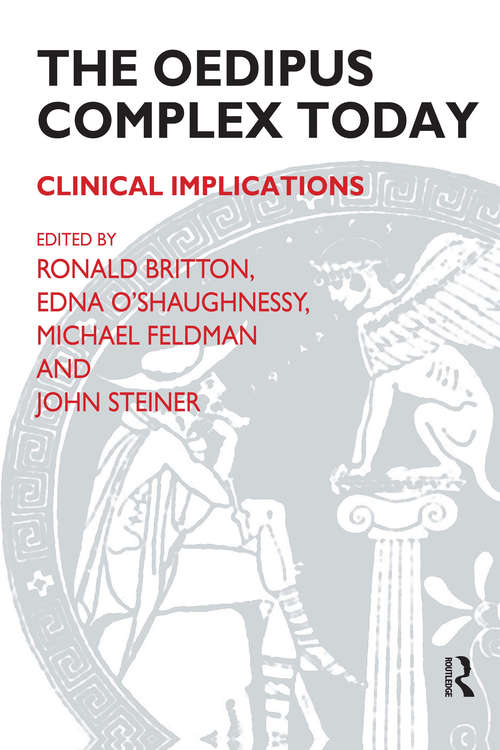 THE OEDIPUS COMPLEX TODAY

CLINICAL IMPLICATIONS

EDITED BY
RONALD BRITTON,
EDNA O'SHAUGHNESSY,
MICHAEL FELDMAN
AND
JOHN STEINER

ROUTLEDGE